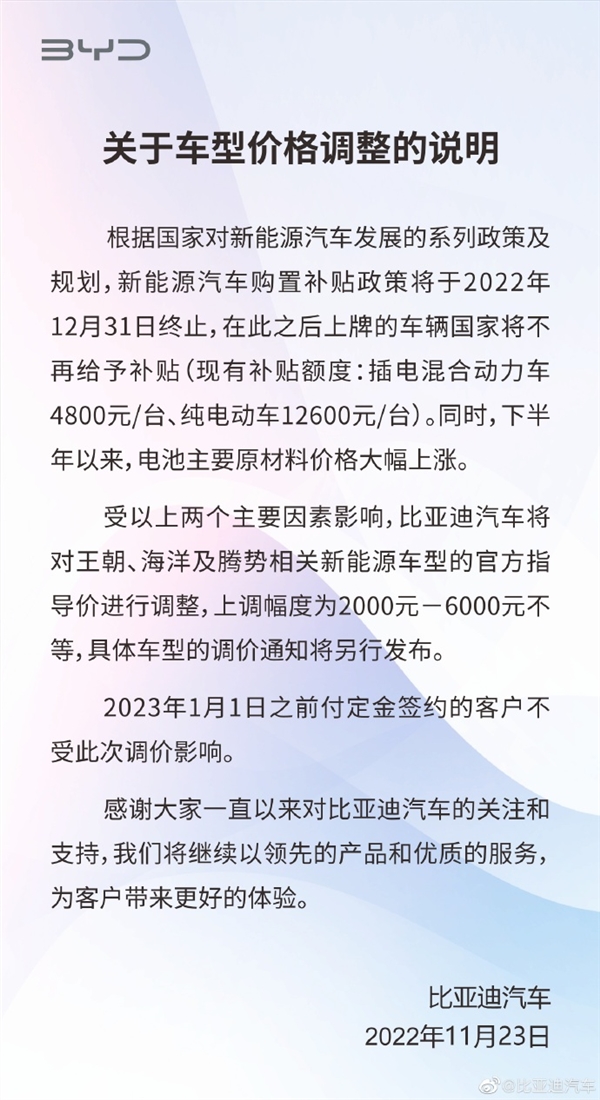 BYD

关于车型价格调整的说明

根据国家对新能源汽车发展的系列政策及规划，新能源汽车购置补贴政策将于2022年12月31日终止，在此之后上牌的车辆国家将不再给予补贴（现有补贴额度：插电混合动力车4800元/台、纯电动车12600元/台）。同时，下半年以来，电池主要原材料价格大幅上涨。

受以上两个主要因素影响，比亚迪汽车将对王朝、海洋及腾势相关新能源车型的官方指导价进行调整，上调幅度为2000元－6000元不等，具体车型的调价通知将另行发布。

2023年1月1日之前付定金签约的客户不受此次调价影响。

感谢大家一直以来对比亚迪汽车的关注和支持，我们将继续以领先的产品和优质的服务，为客户带来更好的体验。

比亚迪汽车
2022年11月23日

@比亚迪汽车